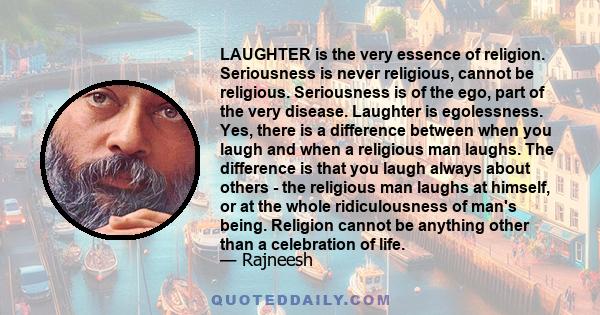 LAUGHTER is the very essence of religion. Seriousness is never religious, cannot be religious. Seriousness is of the ego, part of the very disease. Laughter is egolessness. Yes, there is a difference between when you laugh and when a religious man laughs. The difference is that you laugh always about others - the religious man laughs at himself, or at the whole ridiculousness of man's being. Religion cannot be anything other than a celebration of life.
— Rajneesh

QUOTEDDAILY.COM